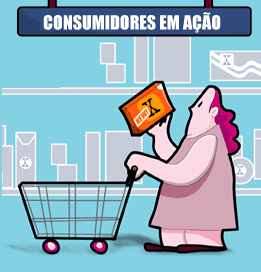 CONSUMIDORES EM AÇÃO

X

NEW!

X

X

X